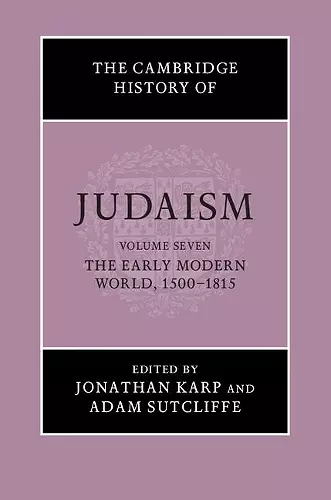 THE CAMBRIDGE HISTORY OF

JUDAISM

VOLUME SEVEN
THE EARLY MODERN WORLD, 1500–1815

EDITED BY
JONATHAN KARP AND
ADAM SUTCLIFFE